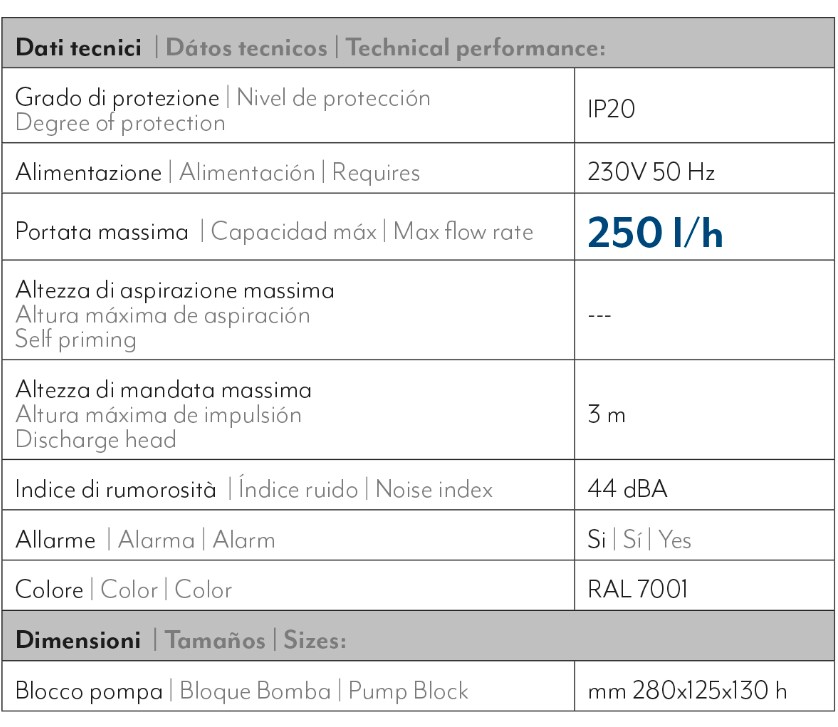 | Dati tecnici \| Dátos tecnicos \| Technical performance: | |
|---|---|
| Grado di protezione \| Nivel de protección Degree of protection | IP20 |
| Alimentazione \| Alimentación \| Requires | 230V 50 Hz |
| Portata massima \| Capacidad máx \| Max flow rate | 250 l/h |
| Altezza di aspirazione massima Altura máxima de aspiración Self priming | --- |
| Altezza di mandata massima Altura máxima de impulsión Discharge head | 3 m |
| Indice di rumorosità \| Índice ruido \| Noise index | 44 dBA |
| Allarme \| Alarma \| Alarm | Si \| Sí \| Yes |
| Colore \| Color \| Color | RAL 7001 |
| Dimensioni \| Tamaños \| Sizes: | |
| Blocco pompa \| Bloque Bomba \| Pump Block | mm 280x125x130 h |